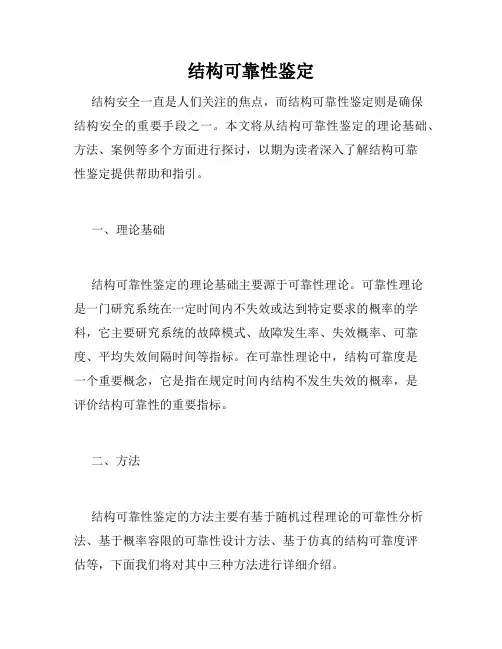 结构可靠性鉴定

结构安全一直是人们关注的焦点，而结构可靠性鉴定则是确保结构安全的重要手段之一。本文将从结构可靠性鉴定的理论基础、方法、案例等多个方面进行探讨，以期为读者深入了解结构可靠性鉴定提供帮助和指引。

一、理论基础

结构可靠性鉴定的理论基础主要源于可靠性理论。可靠性理论是一门研究系统在一定时间内不失效或达到特定要求的概率的学科，它主要研究系统的故障模式、故障发生率、失效概率、可靠度、平均失效间隔时间等指标。在可靠性理论中，结构可靠度是一个重要概念，它是指在规定时间内结构不发生失效的概率，是评价结构可靠性的重要指标。

二、方法

结构可靠性鉴定的方法主要有基于随机过程理论的可靠性分析法、基于概率容限的可靠性设计方法、基于仿真的结构可靠度评估等，下面我们将对其中三种方法进行详细介绍。